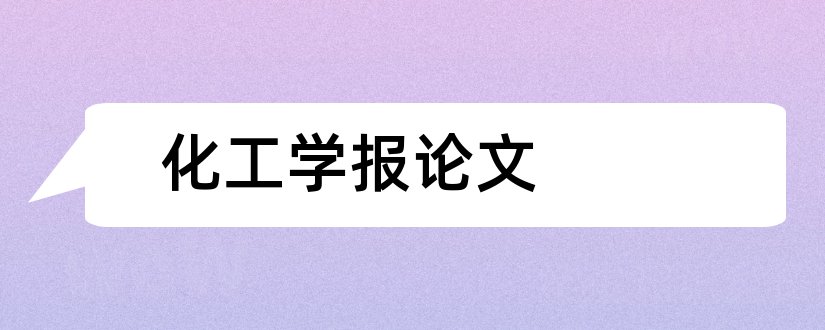 化工学报论文